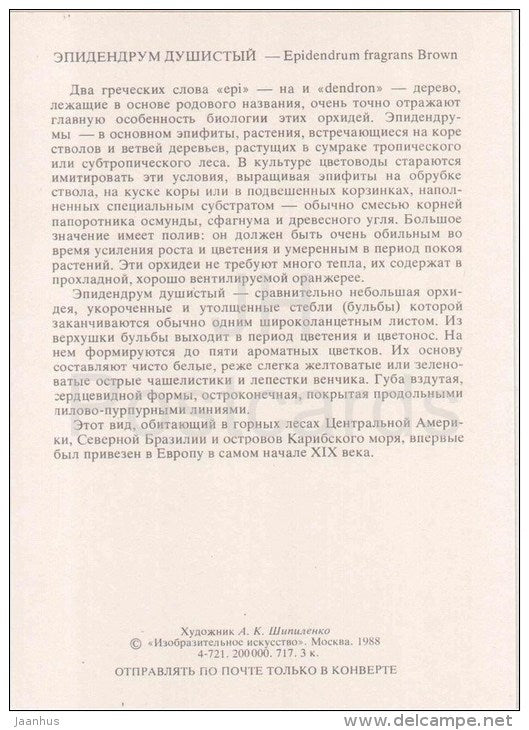 ЭПИДЕНДРУМ ДУШИСТЫЙ — Epidendrum fragrans Brown

Два греческих слова «epi» — на и «dendron» — дерево, лежащие в основе родового названия, очень точно отражают главную особенность биологии этих орхидей. Эпидендрумы — в основном эпифиты, растения, встречающиеся на коре стволов и ветвей деревьев, растущих в сумраке тропического или субтропического леса. В культуре цветоводы стараются имитировать эти условия, выращивая эпифиты на обрубке ствола, на куске коры или в подвешенных корзинках, наполненных специальным субстратом — обычно смесью корней папоротника осмунды, сфагнума и древесного угля. Большое значение имеет полив: он должен быть очень обильным во время усиления роста и цветения и умеренным в период покоя растений. Эти орхидеи не требуют много тепла, их содержат в прохладной, хорошо вентилируемой оранжерее.

Эпидендрум душистый — сравнительно небольшая орхидея, укороченные и утолщенные стебли (бульбы) которой заканчиваются обычно одним широколанцетным листом. Из верхушки бульбы выходит в период цветения и цветонос. На нем формируются до пяти ароматных цветков. Их основу составляют чисто белые, реже слегка желтоватые или зеленоватые острые чашелистики и лепестки венчика. Губа вздутая, сердцевидной формы, остроконечная, покрытая продольными лилово-пурпурными линиями.

Этот вид, обитающий в горных лесах Центральной Америки, Северной Бразилии и островов Карибского моря, впервые был привезен в Европу в самом начале XIX века.

Художник А. К. Шипиленко
© «Изобразительное искусство». Москва. 1988
4-721. 200 000. 717. 3 к.
ОТПРАВЛЯТЬ ПО ПОЧТЕ ТОЛЬКО В КОНВЕРТЕ

Jaanhus
www.delcampe.net